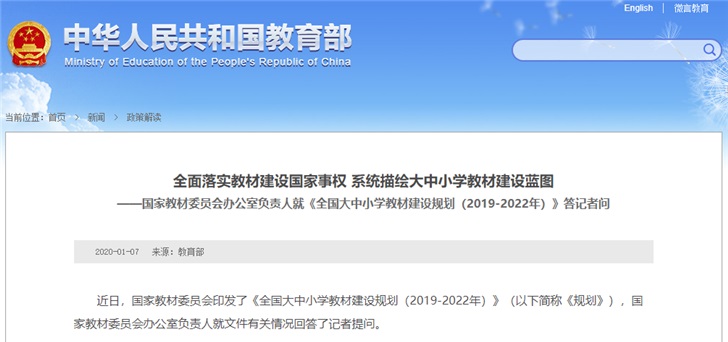 English | 微言教育

中华人民共和国教育部
Ministry of Education of the People's Republic of China

当前位置：首页 > 新闻 > 政策解读

全面落实教材建设国家事权 系统描绘大中小学教材建设蓝图
——国家教材委员会办公室负责人就《全国大中小学教材建设规划（2019-2022年）》答记者问

2020-01-07　来源：教育部

近日，国家教材委员会印发了《全国大中小学教材建设规划（2019-2022年）》（以下简称《规划》），国家教材委员会办公室负责人就文件有关情况回答了记者提问。